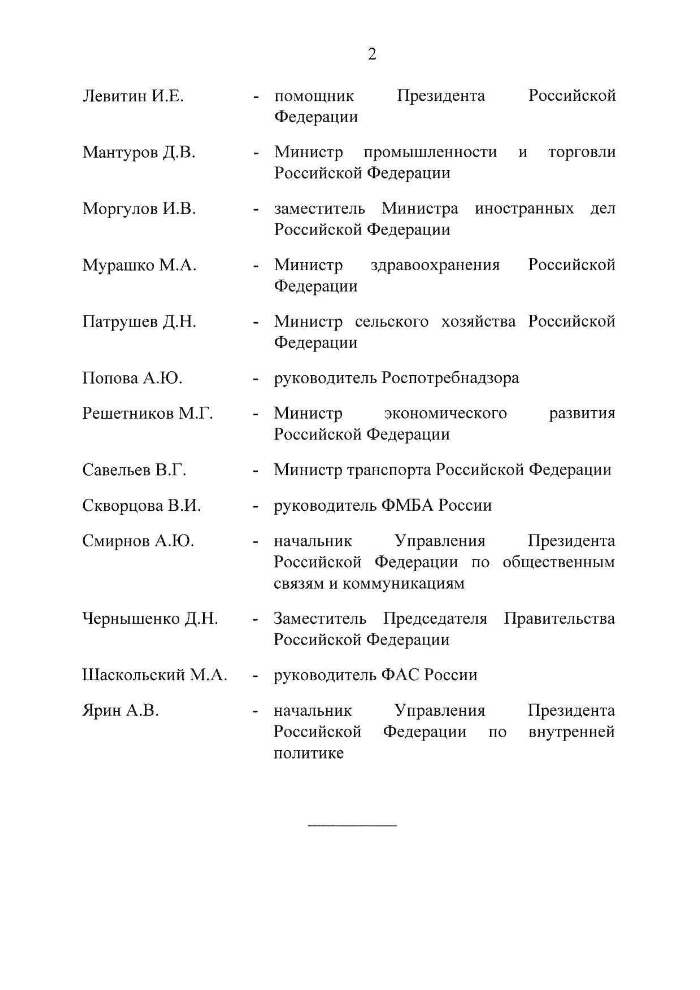 2

Левитин И.Е. - помощник Президента Российской Федерации

Мантуров Д.В. - Министр промышленности и торговли Российской Федерации

Моргулов И.В. - заместитель Министра иностранных дел Российской Федерации

Мурашко М.А. - Министр здравоохранения Российской Федерации

Патрушев Д.Н. - Министр сельского хозяйства Российской Федерации

Попова А.Ю. - руководитель Роспотребнадзора

Решетников М.Г. - Министр экономического развития Российской Федерации

Савельев В.Г. - Министр транспорта Российской Федерации

Скворцова В.И. - руководитель ФМБА России

Смирнов А.Ю. - начальник Управления Президента Российской Федерации по общественным связям и коммуникациям

Чернышенко Д.Н. - Заместитель Председателя Правительства Российской Федерации

Шаскольский М.А. - руководитель ФАС России

Ярин А.В. - начальник Управления Президента Российской Федерации по внутренней политике